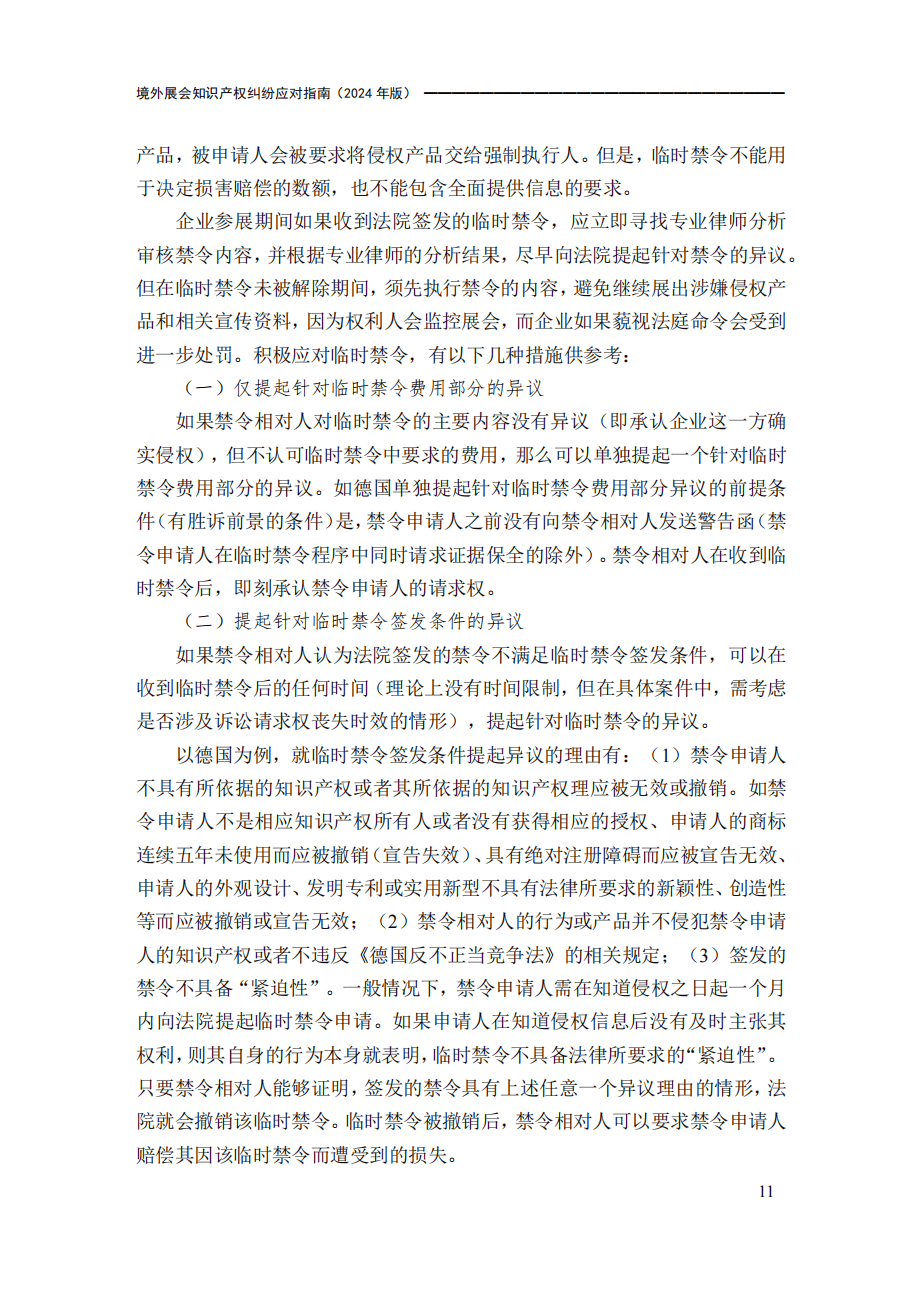 境外展会知识产权纠纷应对指南（2024 年版）

产品，被申请人会被要求将侵权产品交给强制执行人。但是，临时禁令不能用于决定损害赔偿的数额，也不能包含全面提供信息的要求。

企业参展期间如果收到法院签发的临时禁令，应立即寻找专业律师分析审核禁令内容，并根据专业律师的分析结果，尽早向法院提起针对禁令的异议。但在临时禁令未被解除期间，须先执行禁令的内容，避免继续展出涉嫌侵权产品和相关宣传资料，因为权利人会监控展会，而企业如果藐视法庭命令会受到进一步处罚。积极应对临时禁令，有以下几种措施供参考：

（一）仅提起针对临时禁令费用部分的异议

如果禁令相对人对临时禁令的主要内容没有异议（即承认企业这一方确实侵权），但不认可临时禁令中要求的费用，那么可以单独提起一个针对临时禁令费用部分的异议。如德国单独提起针对临时禁令费用部分异议的前提条件（有胜诉前景的条件）是，禁令申请人之前没有向禁令相对人发送警告函（禁令申请人在临时禁令程序中同时请求证据保全的除外）。禁令相对人在收到临时禁令后，即刻承认禁令申请人的请求权。

（二）提起针对临时禁令签发条件的异议

如果禁令相对人认为法院签发的禁令不满足临时禁令签发条件，可以在收到临时禁令后的任何时间（理论上没有时间限制，但在具体案件中，需考虑是否涉及诉讼请求权丧失时效的情形），提起针对临时禁令的异议。

以德国为例，就临时禁令签发条件提起异议的理由有：（1）禁令申请人不具有所依据的知识产权或者其所依据的知识产权理应被无效或撤销。如禁令申请人不是相应知识产权所有人或者没有获得相应的授权、申请人的商标连续五年未使用而应被撤销（宣告失效）、具有绝对注册障碍而应被宣告无效、申请人的外观设计、发明专利或实用新型不具有法律所要求的新颖性、创造性等而应被撤销或宣告无效；（2）禁令相对人的行为或产品并不侵犯禁令申请人的知识产权或者不违反《德国反不正当竞争法》的相关规定；（3）签发的禁令不具备“紧迫性”。一般情况下，禁令申请人需在知道侵权之日起一个月内向法院提起临时禁令申请。如果申请人在知道侵权信息后没有及时主张其权利，则其自身的行为本身就表明，临时禁令不具备法律所要求的“紧迫性”。只要禁令相对人能够证明，签发的禁令具有上述任意一个异议理由的情形，法院就会撤销该临时禁令。临时禁令被撤销后，禁令相对人可以要求禁令申请人赔偿其因该临时禁令而遭受到的损失。

11